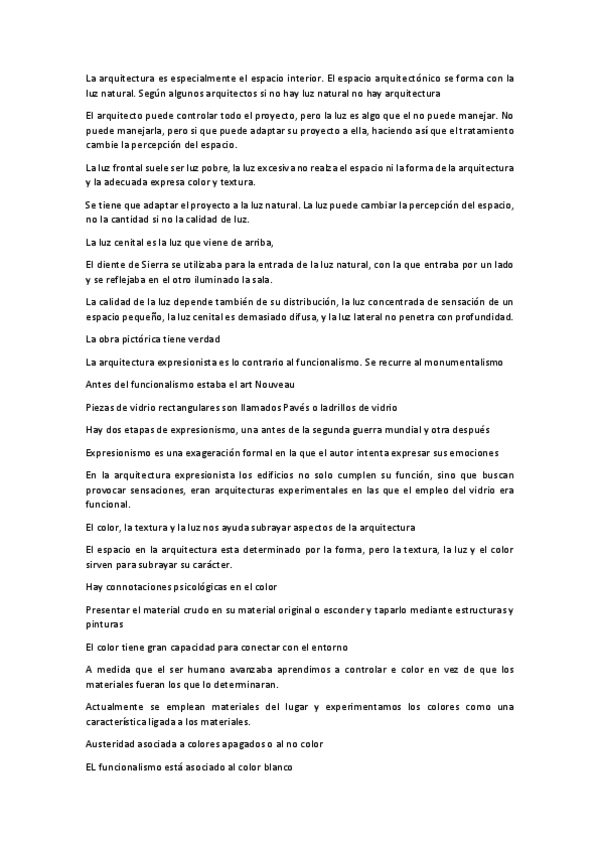 La arquitectura es especialmente el espacio interior. El espacio arquitectónico se forma con la luz natural. Según algunos arquitectos si no hay luz natural no hay arquitectura

El arquitecto puede controlar todo el proyecto, pero la luz es algo que el no puede manejar. No puede manejarla, pero si que puede adaptar su proyecto a ella, haciendo así que el tratamiento cambie la percepción del espacio.

La luz frontal suele ser luz pobre, la luz excesiva no realza el espacio ni la forma de la arquitectura y la adecuada expresa color y textura.

Se tiene que adaptar el proyecto a la luz natural. La luz puede cambiar la percepción del espacio, no la cantidad si no la calidad de luz.

La luz cenital es la luz que viene de arriba,

El diente de Sierra se utilizaba para la entrada de la luz natural, con la que entraba por un lado y se reflejaba en el otro iluminado la sala.

La calidad de la luz depende también de su distribución, la luz concentrada de sensación de un espacio pequeño, la luz cenital es demasiado difusa, y la luz lateral no penetra con profundidad.

La obra pictórica tiene verdad

La arquitectura expresionista es lo contrario al funcionalismo. Se recurre al monumentalismo

Antes del funcionalismo estaba el art Nouveau

Piezas de vidrio rectangulares son llamados Pavés o ladrillos de vidrio

Hay dos etapas de expresionismo, una antes de la segunda guerra mundial y otra después

Expresionismo es una exageración formal en la que el autor intenta expresar sus emociones

En la arquitectura expresionista los edificios no solo cumplen su función, sino que buscan provocar sensaciones, eran arquitecturas experimentales en las que el empleo del vidrio era funcional.

El color, la textura y la luz nos ayuda subrayar aspectos de la arquitectura

El espacio en la arquitectura esta determinado por la forma, pero la textura, la luz y el color sirven para subrayar su carácter.

Hay connotaciones psicológicas en el color

Presentar el material crudo en su material original o esconder y taparlo mediante estructuras y pinturas

El color tiene gran capacidad para conectar con el entorno

A medida que el ser humano avanzaba aprendimos a controlar e color en vez de que los materiales fueran los que lo determinaran.

Actualmente se emplean materiales del lugar y experimentamos los colores como una característica ligada a los materiales.

Austeridad asociada a colores apagados o al no color

EL funcionalismo está asociado al color blanco